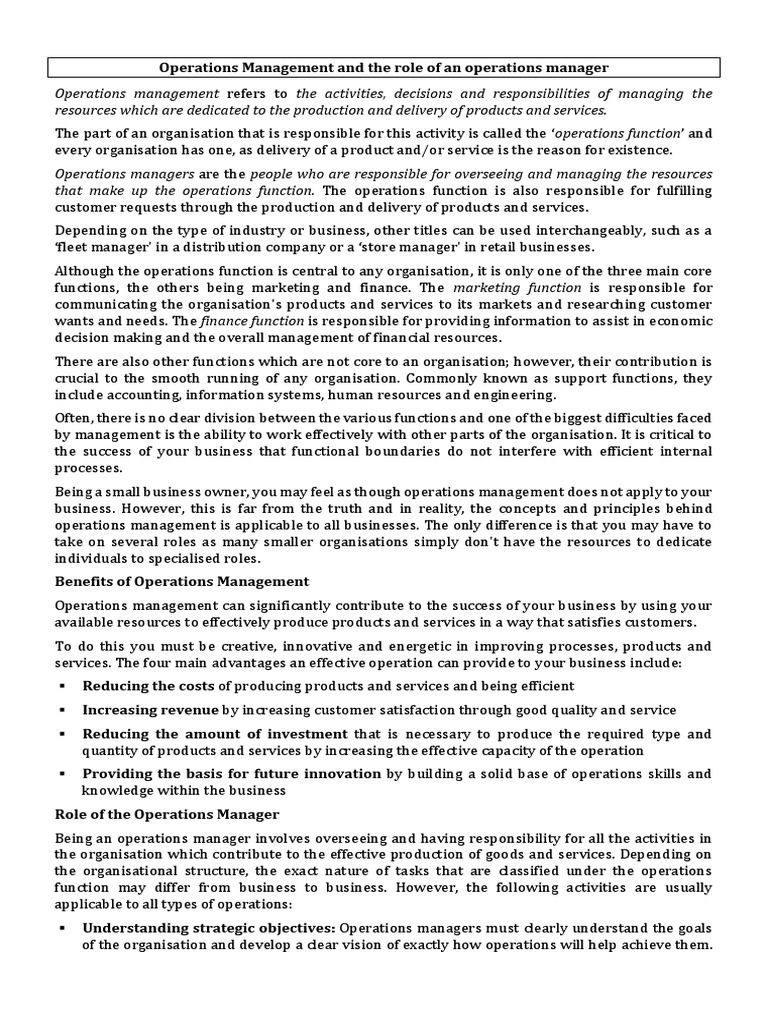 Operations Management and the role of an operations manager

Operations management refers to the activities, decisions and responsibilities of managing the resources which are dedicated to the production and delivery of products and services.

The part of an organisation that is responsible for this activity is called the 'operations function' and every organisation has one, as delivery of a product and/or service is the reason for existence.

Operations managers are the people who are responsible for overseeing and managing the resources that make up the operations function. The operations function is also responsible for fulfilling customer requests through the production and delivery of products and services.

Depending on the type of industry or business, other titles can be used interchangeably, such as a 'fleet manager' in a distribution company or a 'store manager' in retail businesses.

Although the operations function is central to any organisation, it is only one of the three main core functions, the others being marketing and finance. The marketing function is responsible for communicating the organisation's products and services to its markets and researching customer wants and needs. The finance function is responsible for providing information to assist in economic decision making and the overall management of financial resources.

There are also other functions which are not core to an organisation; however, their contribution is crucial to the smooth running of any organisation. Commonly known as support functions, they include accounting, information systems, human resources and engineering.

Often, there is no clear division between the various functions and one of the biggest difficulties faced by management is the ability to work effectively with other parts of the organisation. It is critical to the success of your business that functional boundaries do not interfere with efficient internal processes.

Being a small business owner, you may feel as though operations management does not apply to your business. However, this is far from the truth and in reality, the concepts and principles behind operations management is applicable to all businesses. The only difference is that you may have to take on several roles as many smaller organisations simply don't have the resources to dedicate individuals to specialised roles.

Benefits of Operations Management

Operations management can significantly contribute to the success of your business by using your available resources to effectively produce products and services in a way that satisfies customers.

To do this you must be creative, innovative and energetic in improving processes, products and services. The four main advantages an effective operation can provide to your business include:

▪ Reducing the costs of producing products and services and being efficient

▪ Increasing revenue by increasing customer satisfaction through good quality and service

▪ Reducing the amount of investment that is necessary to produce the required type and quantity of products and services by increasing the effective capacity of the operation

▪ Providing the basis for future innovation by building a solid base of operations skills and knowledge within the business

Role of the Operations Manager

Being an operations manager involves overseeing and having responsibility for all the activities in the organisation which contribute to the effective production of goods and services. Depending on the organisational structure, the exact nature of tasks that are classified under the operations function may differ from business to business. However, the following activities are usually applicable to all types of operations:

▪ Understanding strategic objectives: Operations managers must clearly understand the goals of the organisation and develop a clear vision of exactly how operations will help achieve them.